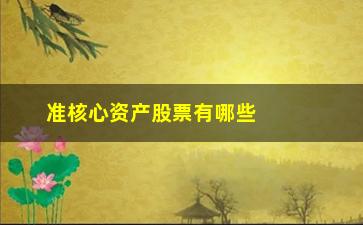 准核心资产股票有哪些